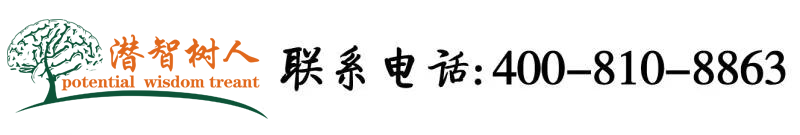 潜智树人
potential wisdom treant

联系电话:400-810-8863